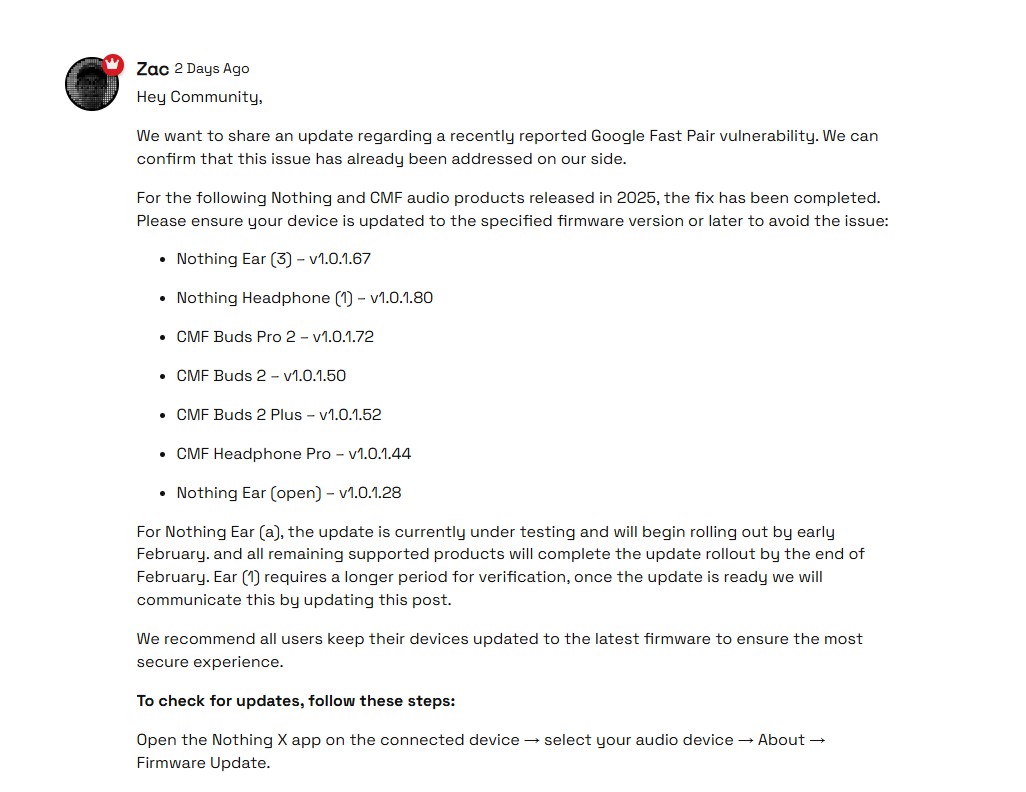 Zac 2 Days Ago
Hey Community,

We want to share an update regarding a recently reported Google Fast Pair vulnerability. We can confirm that this issue has already been addressed on our side.

For the following Nothing and CMF audio products released in 2025, the fix has been completed. Please ensure your device is updated to the specified firmware version or later to avoid the issue:

- Nothing Ear (3) – v1.0.1.67
- Nothing Headphone (1) – v1.0.1.80
- CMF Buds Pro 2 – v1.0.1.72
- CMF Buds 2 – v1.0.1.50
- CMF Buds 2 Plus – v1.0.1.52
- CMF Headphone Pro – v1.0.1.44
- Nothing Ear (open) – v1.0.1.28

For Nothing Ear (a), the update is currently under testing and will begin rolling out by early February. and all remaining supported products will complete the update rollout by the end of February. Ear (1) requires a longer period for verification, once the update is ready we will communicate this by updating this post.

We recommend all users keep their devices updated to the latest firmware to ensure the most secure experience.

**To check for updates, follow these steps:**

Open the Nothing X app on the connected device → select your audio device → About → Firmware Update.